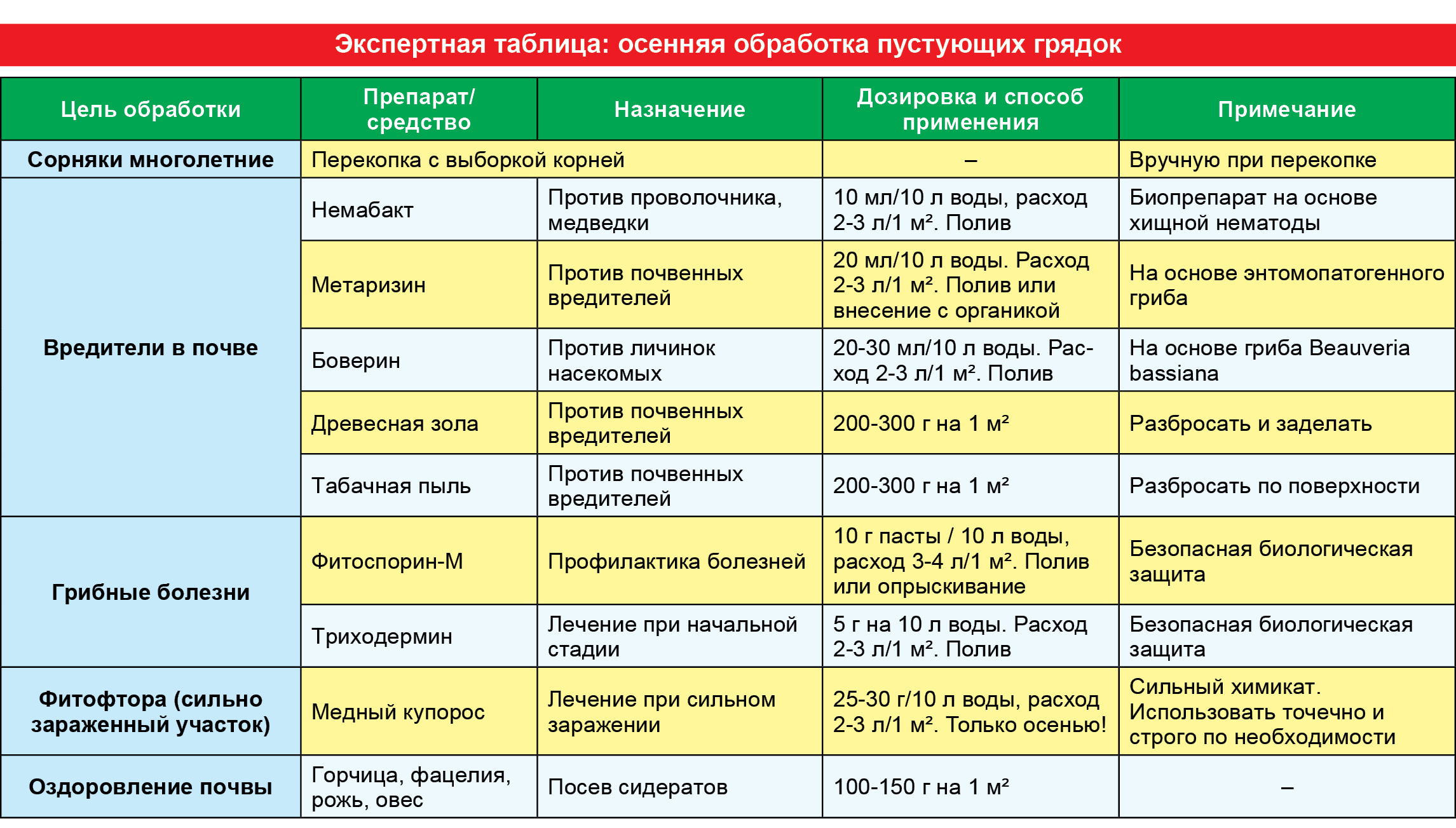 Экспертная таблица: осенняя обработка пустующих грядок

| Цель обработки | Препарат/ средство | Назначение | Дозировка и способ применения | Примечание |
|---|---|---|---|---|
| Сорняки многолетние | Перекопка с выборкой корней | | – | Вручную при перекопке |
| Вредители в почве | Немабакт | Против проволочника, медведки | 10 мл/10 л воды, расход 2-3 л/1 м². Полив | Биопрепарат на основе хищной нематоды |
| | Метаризин | Против почвенных вредителей | 20 мл/10 л воды. Расход 2-3 л/1 м². Полив или внесение с органикой | На основе энтомопатогенного гриба |
| | Боверин | Против личинок насекомых | 20-30 мл/10 л воды. Расход 2-3 л/1 м². Полив | На основе гриба Beauveria bassiana |
| | Древесная зола | Против почвенных вредителей | 200-300 г на 1 м² | Разбросать и заделать |
| | Табачная пыль | Против почвенных вредителей | 200-300 г на 1 м² | Разбросать по поверхности |
| Грибные болезни | Фитоспорин-М | Профилактика болезней | 10 г пасты / 10 л воды, расход 3-4 л/1 м². Полив или опрыскивание | Безопасная биологическая защита |
| | Триходермин | Лечение при начальной стадии | 5 г на 10 л воды. Расход 2-3 л/1 м². Полив | Безопасная биологическая защита |
| Фитофтора (сильно зараженный участок) | Медный купорос | Лечение при сильном заражении | 25-30 г/10 л воды, расход 2-3 л/1 м². Только осенью! | Сильный химикат. Использовать точечно и строго по необходимости |
| Оздоровление почвы | Горчица, фацелия, рожь, овес | Посев сидератов | 100-150 г на 1 м² | – |